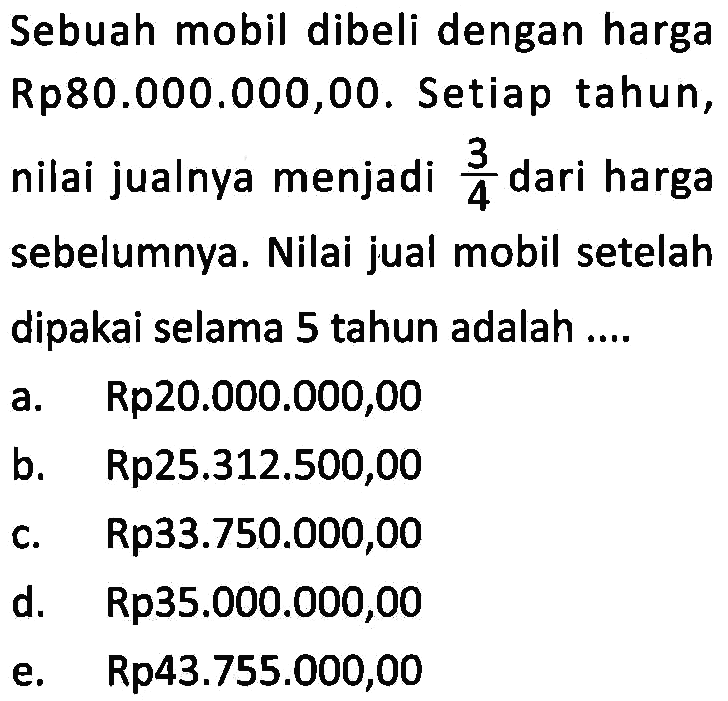 Sebuah mobil dibeli dengan harga Rp80.000.000,00. Setiap tahun, nilai jualnya menjadi $\frac{3}{4}$ dari harga sebelumnya. Nilai jual mobil setelah dipakai selama 5 tahun adalah ....

a. Rp20.000.000,00
b. Rp25.312.500,00
c. Rp33.750.000,00
d. Rp35.000.000,00
e. Rp43.755.000,00